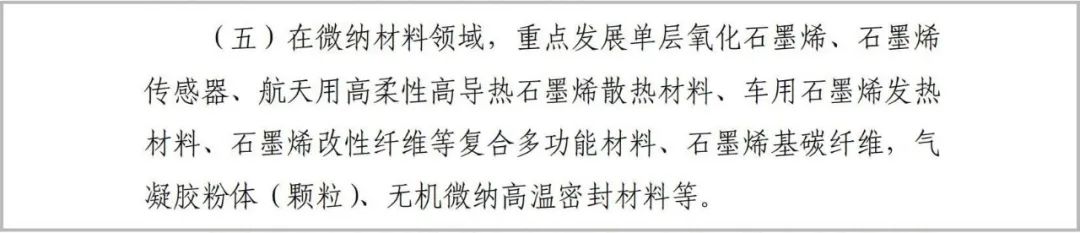 （五）在微纳材料领域，重点发展单层氧化石墨烯、石墨烯传感器、航天用高柔性高导热石墨烯散热材料、车用石墨烯发热材料、石墨烯改性纤维等复合多功能材料、石墨烯基碳纤维，气凝胶粉体（颗粒）、无机微纳高温密封材料等。